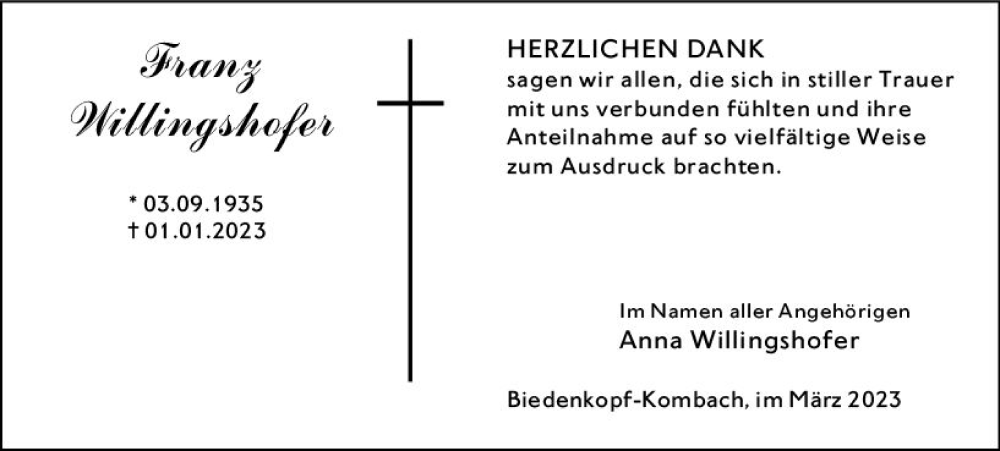 Franz Willingshofer

* 03.09.1935
† 01.01.2023

HERZLICHEN DANK
sagen wir allen, die sich in stiller Trauer mit uns verbunden fühlten und ihre Anteilnahme auf so vielfältige Weise zum Ausdruck brachten.

Im Namen aller Angehörigen
Anna Willingshofer

Biedenkopf-Kombach, im März 2023